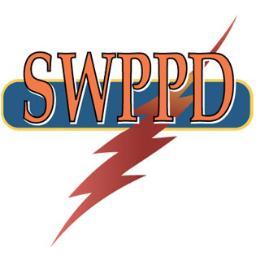 SWPPD